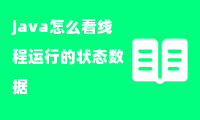 java怎么看线程运行的状态数据